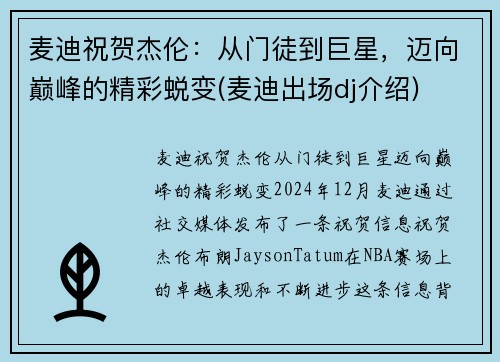 麦迪祝贺杰伦：从门徒到巨星，迈向巅峰的精彩蜕变(麦迪出场dj介绍)

麦迪祝贺杰伦从门徒到巨星迈向巅峰的精彩蜕变2024年12月麦迪通过社交媒体发布了一条祝贺信息祝贺杰伦布朗JaysonTatum在NBA赛场上的卓越表现和不断进步这条信息背